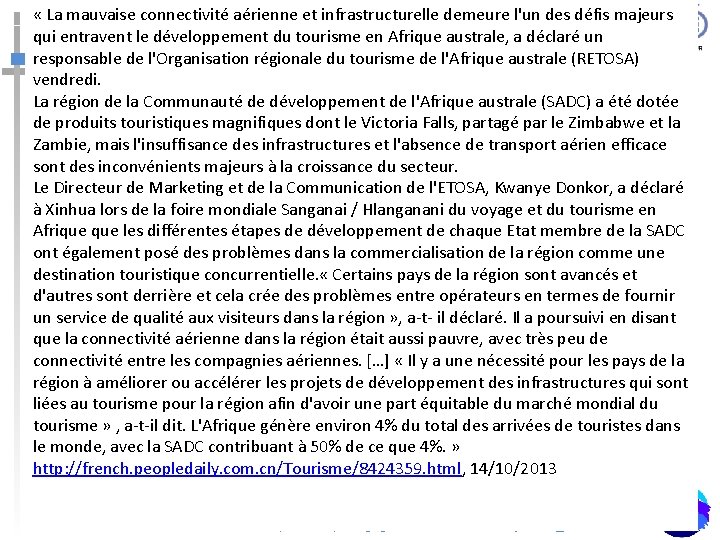 « La mauvaise connectivité aérienne et infrastructurelle demeure l'un des défis majeurs qui entravent le développement du tourisme en Afrique australe, a déclaré un responsable de l'Organisation régionale du tourisme de l'Afrique australe (RETOSA) vendredi.
La région de la Communauté de développement de l'Afrique australe (SADC) a été dotée de produits touristiques magnifiques dont le Victoria Falls, partagé par le Zimbabwe et la Zambie, mais l'insuffisance des infrastructures et l'absence de transport aérien efficace sont des inconvénients majeurs à la croissance du secteur.
Le Directeur de Marketing et de la Communication de l'ETOSA, Kwanye Donkor, a déclaré à Xinhua lors de la foire mondiale Sanganai / Hlanganani du voyage et du tourisme en Afrique que les différentes étapes de développement de chaque Etat membre de la SADC ont également posé des problèmes dans la commercialisation de la région comme une destination touristique concurrentielle.« Certains pays de la région sont avancés et d'autres sont derrière et cela crée des problèmes entre opérateurs en termes de fournir un service de qualité aux visiteurs dans la région », a-t- il déclaré. Il a poursuivi en disant que la connectivité aérienne dans la région était aussi pauvre, avec très peu de connectivité entre les compagnies aériennes. […] « Il y a une nécessité pour les pays de la région à améliorer ou accélérer les projets de développement des infrastructures qui sont liées au tourisme pour la région afin d'avoir une part équitable du marché mondial du tourisme » , a-t-il dit. L'Afrique génère environ 4% du total des arrivées de touristes dans le monde, avec la SADC contribuant à 50% de ce que 4%. »
http://french.peopledaily.com.cn/Tourisme/8424359.html, 14/10/2013